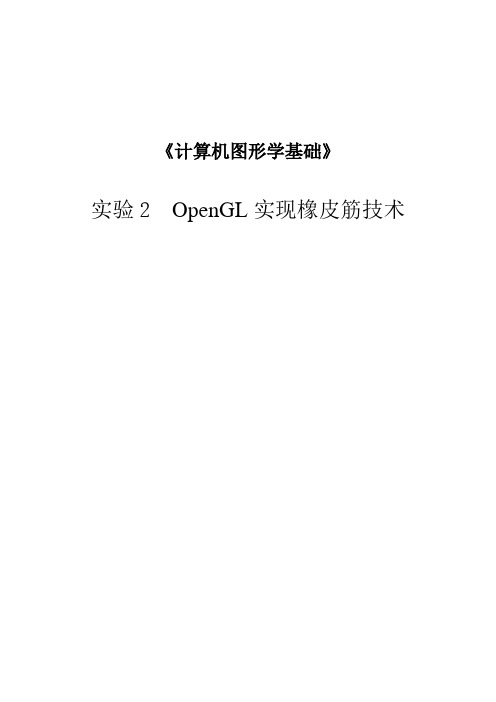 《计算机图形学基础》

实验 2　OpenGL 实现橡皮筋技术